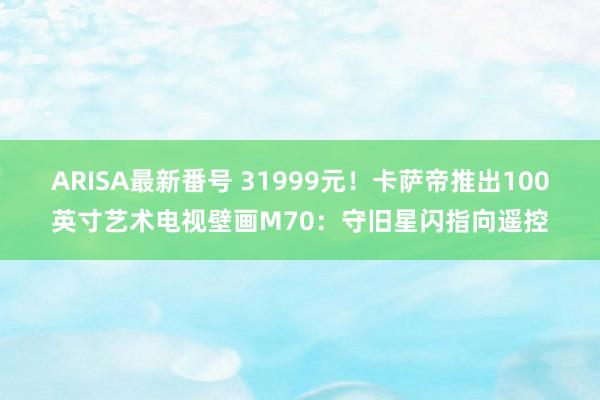 ARISA最新番号 31999元！卡萨帝推出100英寸艺术电视壁画M70：守旧星闪指向遥控